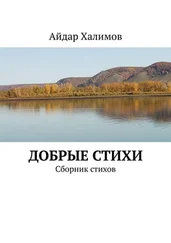 Айдар Халимов

ДОБРЫЕ СТИХИ

Сборник стихов